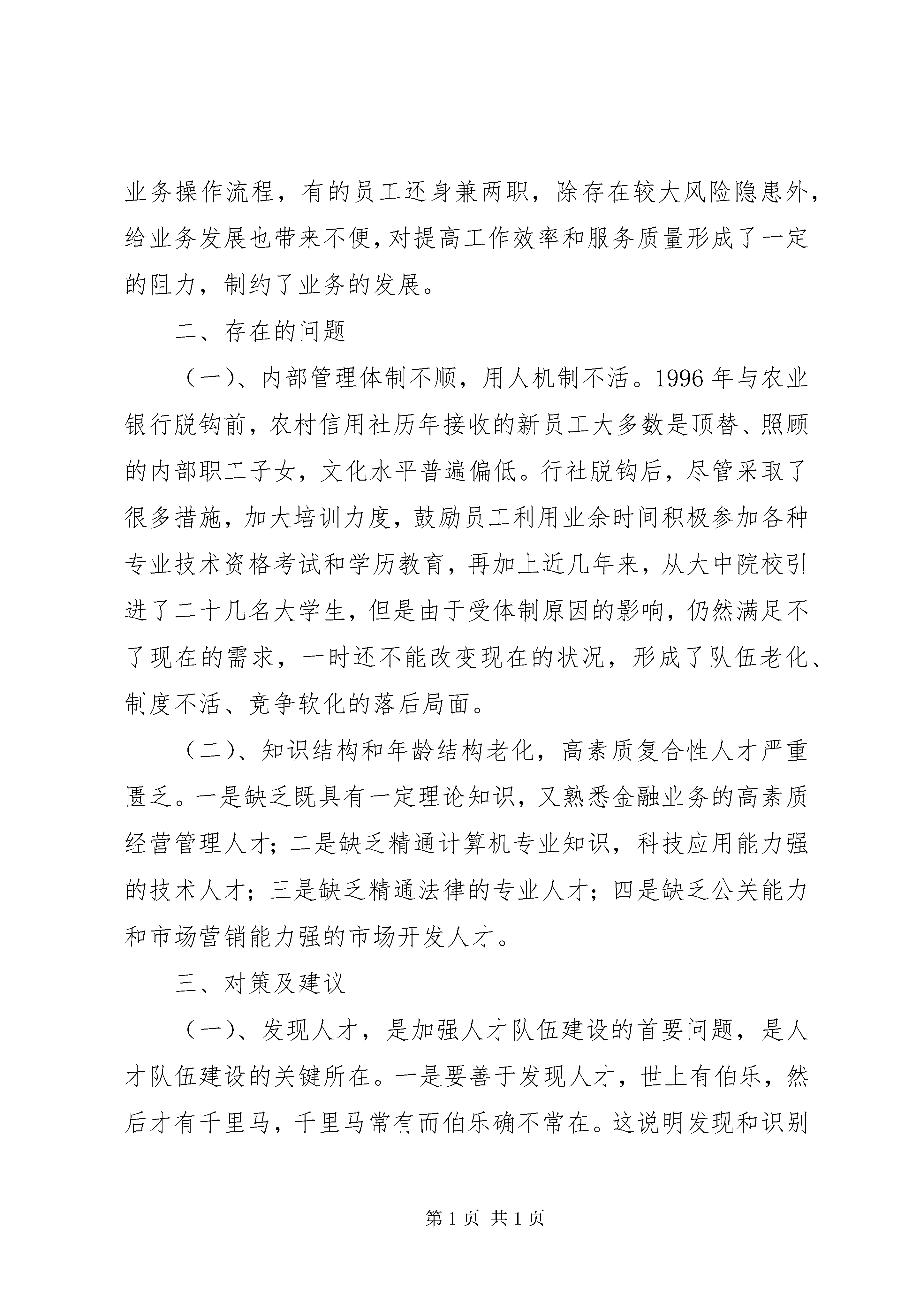 业务操作流程，有的员工还身兼两职，除存在较大风险隐患外，给业务发展也带来不便，对提高工作效率和服务质量形成了一定的阻力，制约了业务的发展。

二、存在的问题

（一）、内部管理体制不顺，用人机制不活。1996 年与农业银行脱钩前，农村信用社历年接收的新员工大多数是顶替、照顾的内部职工子女，文化水平普遍偏低。行社脱钩后，尽管采取了很多措施，加大培训力度，鼓励员工利用业余时间积极参加各种专业技术资格考试和学历教育，再加上近几年来，从大中院校引进了二十几名大学生，但是由于受体制原因的影响，仍然满足不了现在的需求，一时还不能改变现在的状况，形成了队伍老化、制度不活、竞争软化的落后局面。

（二）、知识结构和年龄结构老化，高素质复合性人才严重匮乏。一是缺乏既具有一定理论知识，又熟悉金融业务的高素质经营管理人才；二是缺乏精通计算机专业知识，科技应用能力强的技术人才；三是缺乏精通法律的专业人才；四是缺乏公关能力和市场营销能力强的市场开发人才。

三、对策及建议

（一）、发现人才，是加强人才队伍建设的首要问题，是人才队伍建设的关键所在。一是要善于发现人才，世上有伯乐，然后才有千里马，千里马常有而伯乐确不常在。这说明发现和识别

第 1 页 共 1 页